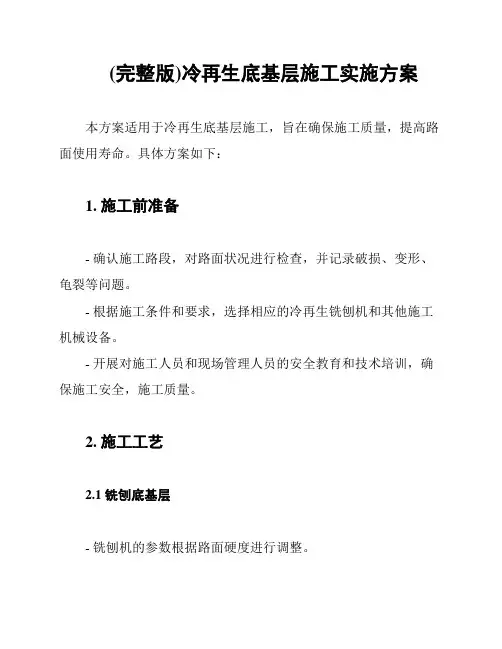 (完整版)冷再生底基层施工实施方案

本方案适用于冷再生底基层施工，旨在确保施工质量，提高路面使用寿命。具体方案如下：

1. 施工前准备

- 确认施工路段，对路面状况进行检查，并记录破损、变形、龟裂等问题。

- 根据施工条件和要求，选择相应的冷再生铣刨机和其他施工机械设备。

- 开展对施工人员和现场管理人员的安全教育和技术培训，确保施工安全，施工质量。

2. 施工工艺

2.1 铣刨底基层

- 铣刨机的参数根据路面硬度进行调整。